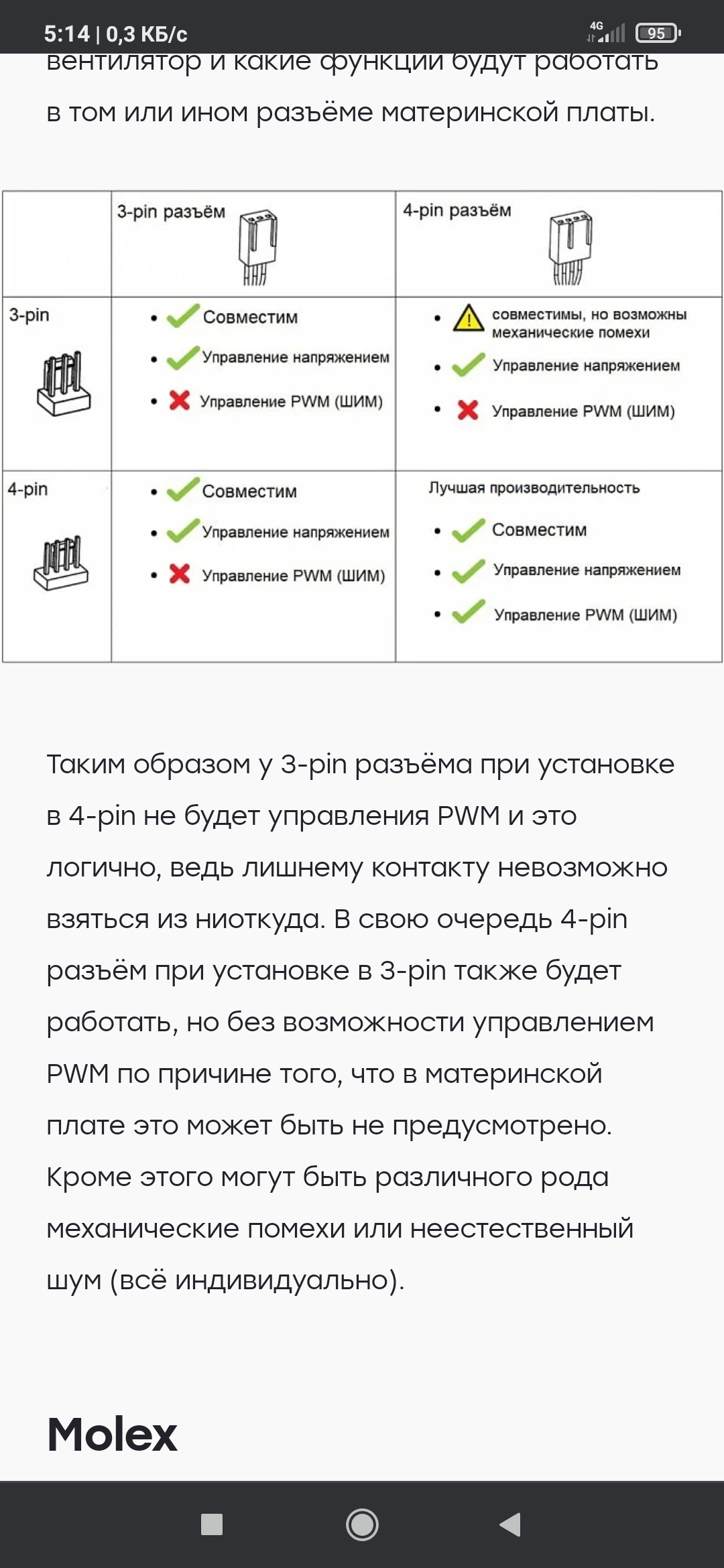 5:14 | 0,3 КБ/с

4G 95

вентилятор и какие функции будут работать в том или ином разъёме материнской платы.

| | 3-pin разъём | 4-pin разъём |
|---|---|---|
| 3-pin | • Совместим • Управление напряжением • Управление PWM (ШИМ) | • совместимы, но возможны механические помехи • Управление напряжением • Управление PWM (ШИМ) |
| 4-pin | • Совместим • Управление напряжением • Управление PWM (ШИМ) | Лучшая производительность • Совместим • Управление напряжением • Управление PWM (ШИМ) |

Таким образом у 3-pin разъёма при установке в 4-pin не будет управления PWM и это логично, ведь лишнему контакту невозможно взяться из ниоткуда. В свою очередь 4-pin разъём при установке в 3-pin также будет работать, но без возможности управлением PWM по причине того, что в материнской плате это может быть не предусмотрено. Кроме этого могут быть различного рода механические помехи или неестественный шум (всё индивидуально).

Molex